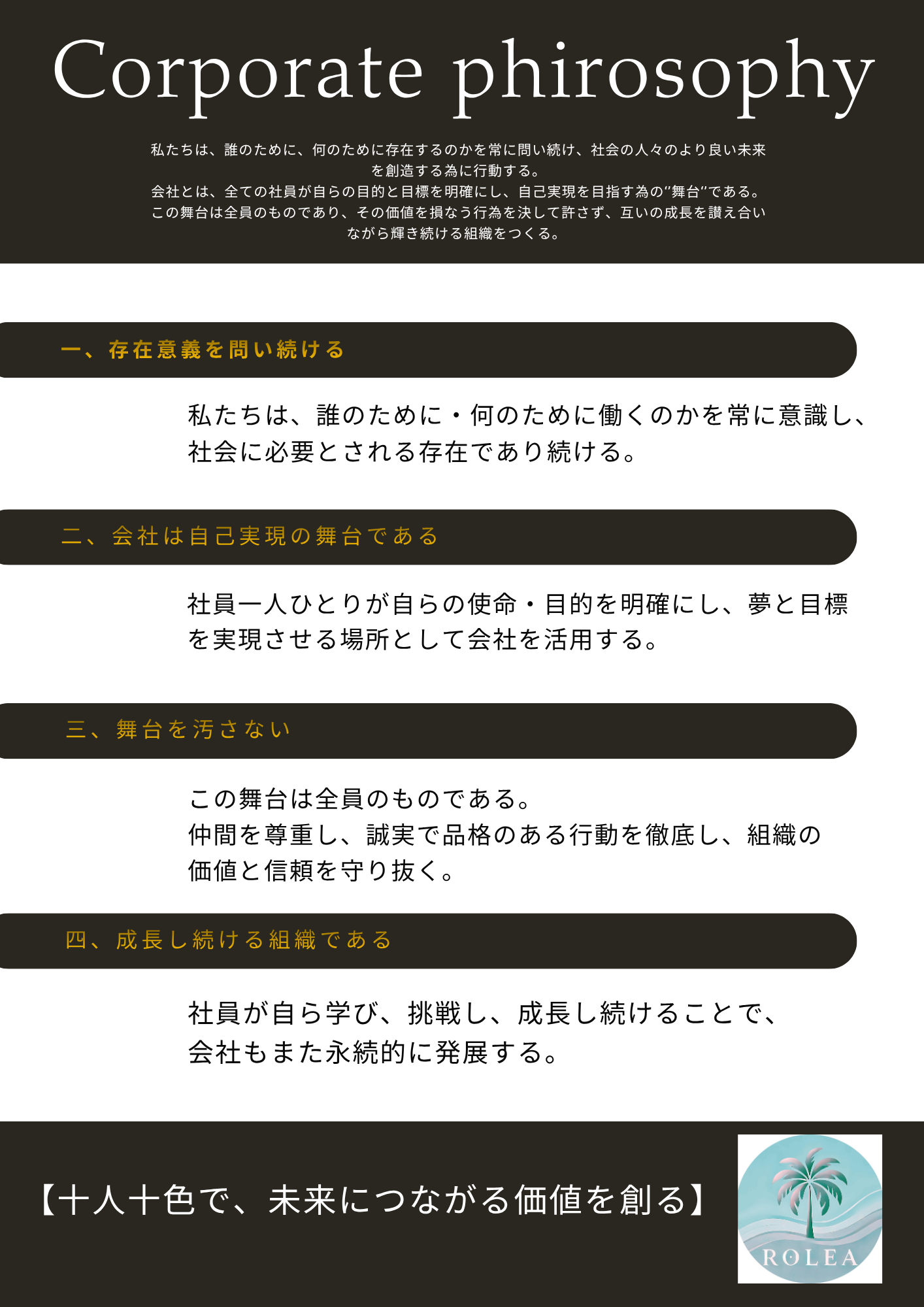 Corporate phirosophy

私たちは、誰のために、何のために存在するのかを常に問い続け、社会の人々のより良い未来を創造する為に行動する。
会社とは、全ての社員が自らの目的と目標を明確にし、自己実現を目指す為の"舞台"である。
この舞台は全員のものであり、その価値を損なう行為を決して許さず、互いの成長を讃え合いながら輝き続ける組織をつくる。

一、存在意義を問い続ける

私たちは、誰のために・何のために働くのかを常に意識し、社会に必要とされる存在であり続ける。

二、会社は自己実現の舞台である

社員一人ひとりが自らの使命・目的を明確にし、夢と目標を実現させる場所として会社を活用する。

三、舞台を汚さない

この舞台は全員のものである。
仲間を尊重し、誠実で品格のある行動を徹底し、組織の価値と信頼を守り抜く。

四、成長し続ける組織である

社員が自ら学び、挑戦し、成長し続けることで、会社もまた永続的に発展する。

【十人十色で、未来につながる価値を創る】

ROLEA